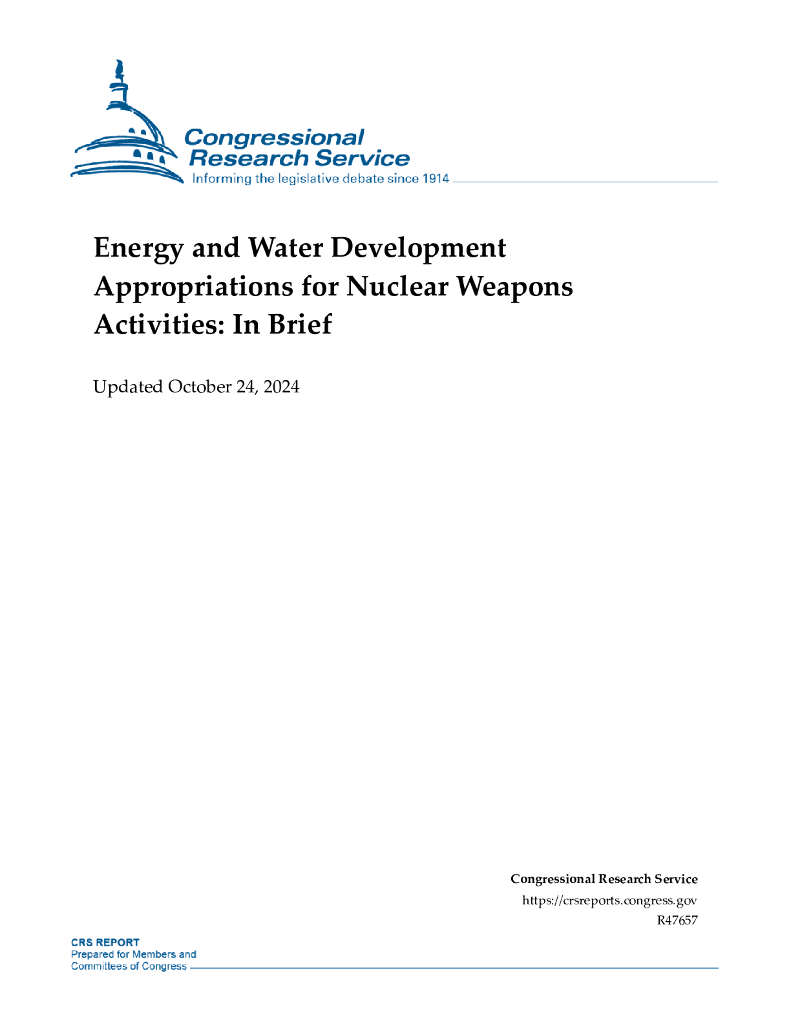 Congressional Research Service
Informing the legislative debate since 1914

Energy and Water Development Appropriations for Nuclear Weapons Activities: In Brief

Updated October 24, 2024

Congressional Research Service
https://crsreports.congress.gov
R47657

CRS REPORT
Prepared for Members and Committees of Congress